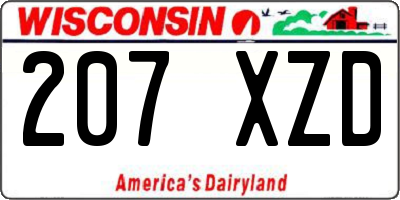 WISCONSIN

207 XZD

America's Dairyland